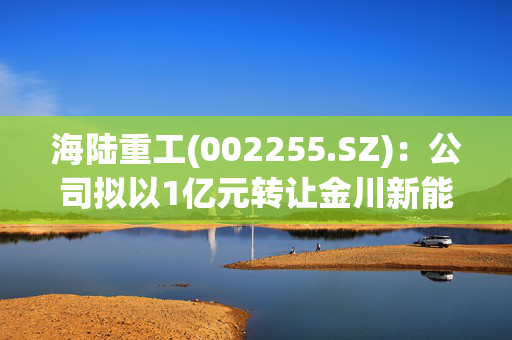 海陆重工(002255.SZ)：公司拟以1亿元转让金川新能